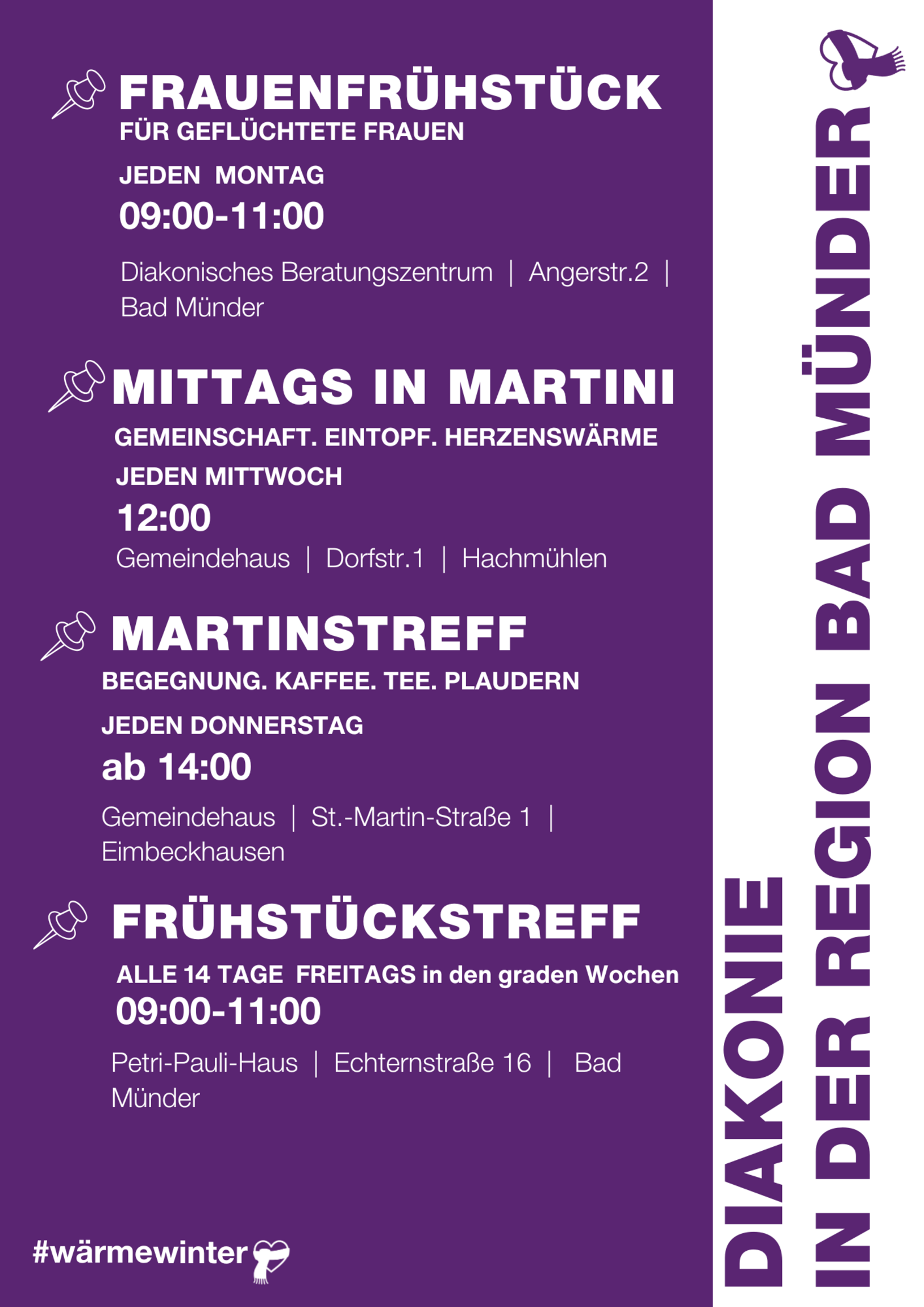 FRAUENFRÜHSTÜCK
FÜR GEFLÜCHTETE FRAUEN

JEDEN MONTAG
09:00-11:00

Diakonisches Beratungszentrum | Angerstr.2 | Bad Münder

MITTAGS IN MARTINI
GEMEINSCHAFT. EINTOPF. HERZENSWÄRME
JEDEN MITTWOCH
12:00
Gemeindehaus | Dorfstr.1 | Hachmühlen

MARTINSTREFF
BEGEGNUNG. KAFFEE. TEE. PLAUDERN
JEDEN DONNERSTAG
ab 14:00
Gemeindehaus | St.-Martin-Straße 1 | Eimbeckhausen

FRÜHSTÜCKSTREFF
ALLE 14 TAGE FREITAGS in den graden Wochen
09:00-11:00
Petri-Pauli-Haus | Echternstraße 16 | Bad Münder

#wärmewinter

DIAKONIE IN DER REGION BAD MÜNDER